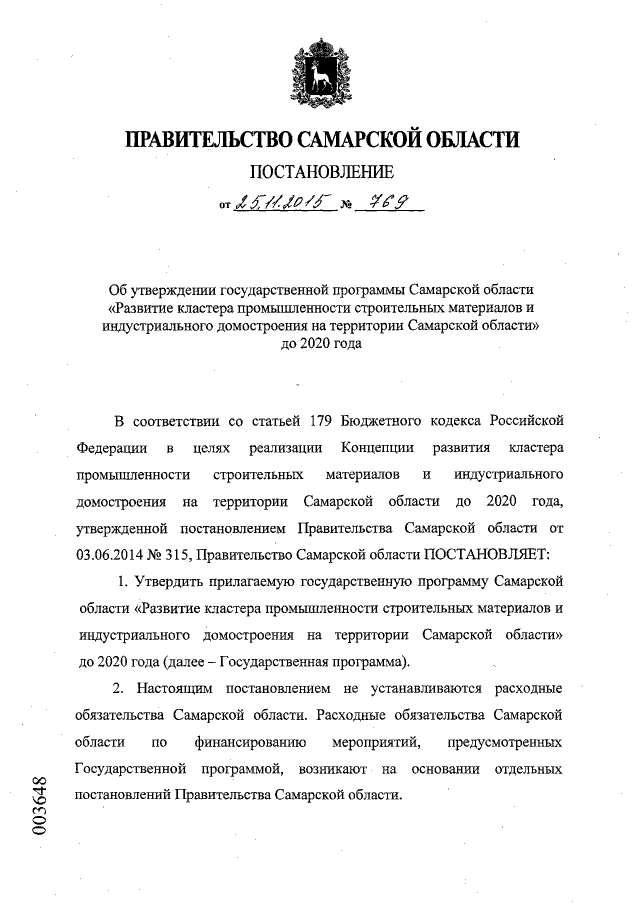 ПРАВИТЕЛЬСТВО САМАРСКОЙ ОБЛАСТИ

ПОСТАНОВЛЕНИЕ

от 25.11.2015 № 769

Об утверждении государственной программы Самарской области «Развитие кластера промышленности строительных материалов и индустриального домостроения на территории Самарской области» до 2020 года

В соответствии со статьей 179 Бюджетного кодекса Российской Федерации в целях реализации Концепции развития кластера промышленности строительных материалов и индустриального домостроения на территории Самарской области до 2020 года, утвержденной постановлением Правительства Самарской области от 03.06.2014 № 315, Правительство Самарской области ПОСТАНОВЛЯЕТ:

1. Утвердить прилагаемую государственную программу Самарской области «Развитие кластера промышленности строительных материалов и индустриального домостроения на территории Самарской области» до 2020 года (далее – Государственная программа).

2. Настоящим постановлением не устанавливаются расходные обязательства Самарской области. Расходные обязательства Самарской области по финансированию мероприятий, предусмотренных Государственной программой, возникают на основании отдельных постановлений Правительства Самарской области.

003648